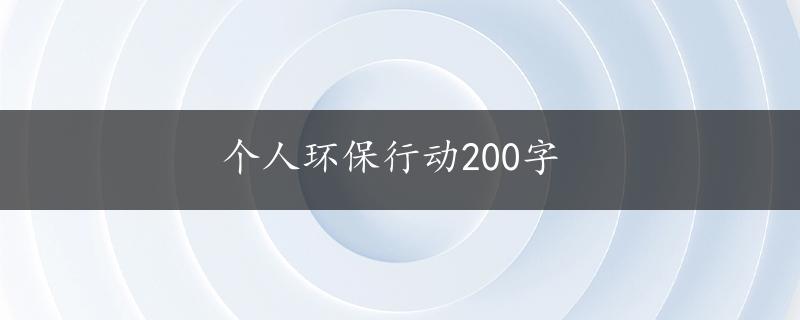 个人环保行动200字